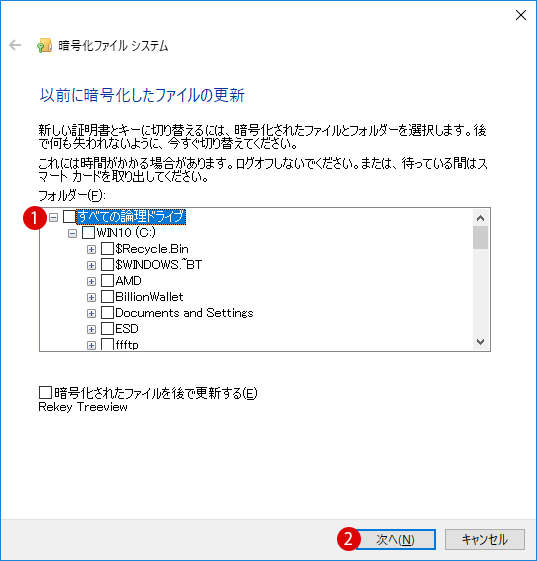 暗号化ファイル システム

以前に暗号化したファイルの更新

新しい証明書とキーに切り替えるには、暗号化されたファイルとフォルダーを選択します。後で何も失われないように、今すぐ切り替えてください。

これには時間がかかる場合があります。ログオフしないでください。または、待っている間はスマート カードを取り出してください。

フォルダー(F):

1 すべての論理ドライブ
WIN10 (C:)
$Recycle.Bin
$WINDOWS.~BT
AMD
BillionWallet
Documents and Settings
ESD
ffftp

暗号化されたファイルを後で更新する(E)
Rekey Treeview

2 次へ(N) キャンセル